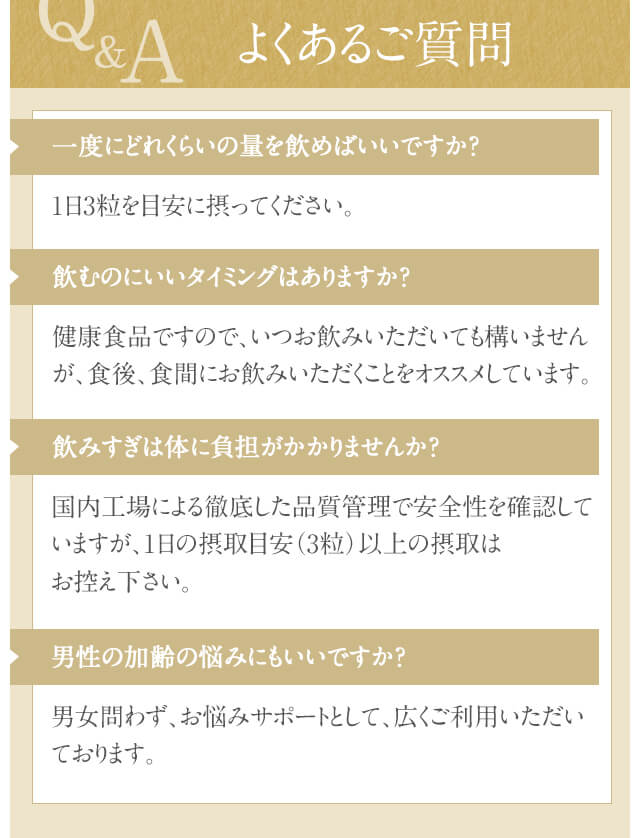 Q&A よくあるご質問

一度にどれくらいの量を飲めばいいですか？

1日3粒を目安に摂ってください。

飲むのにいいタイミングはありますか？

健康食品ですので、いつお飲みいただいても構いませんが、食後、食間にお飲みいただくことをオススメしています。

飲みすぎは体に負担がかかりませんか？

国内工場による徹底した品質管理で安全性を確認していますが、1日の摂取目安（3粒）以上の摂取はお控え下さい。

男性の加齢の悩みにもいいですか？

男女問わず、お悩みサポートとして、広くご利用いただいております。